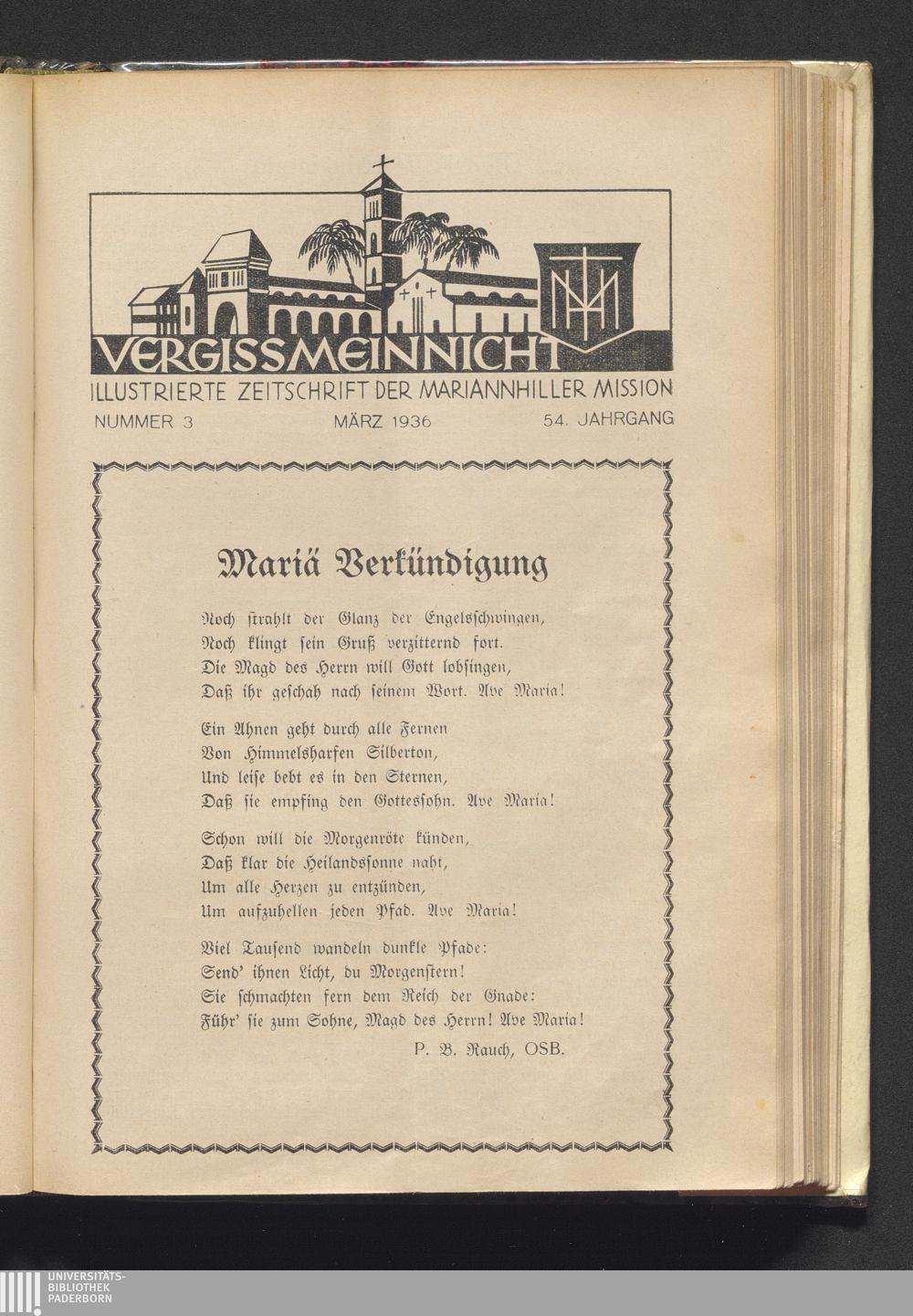 VERGISSMEINNICHT
ILLUSTRIERTE ZEITSCHRIFT DER MARIANNHILLER MISSION
NUMMER 3 MÄRZ 1936 54. JAHRGANG

Mariä Verkündigung

Noch strahlt der Glanz der Engelsschwingen,
Noch klingt sein Gruß verzitternd fort.
Die Magd des Herrn will Gott lobsingen,
Daß ihr geschah nach seinem Wort. Ave Maria!

Ein Ahnen geht durch alle Fernen
Von Himmelsharfen Silberton,
Und leise bebt es in den Sternen,
Daß sie empfing den Gottessohn. Ave Maria!

Schon will die Morgenröte künden,
Daß klar die Heilandssonne naht,
Um alle Herzen zu entzünden,
Um aufzuhellen jeden Pfad. Ave Maria!

Viel Tausend wandeln dunkle Pfade:
Send' ihnen Licht, du Morgenstern!
Sie schmachten fern dem Reich der Gnade:
Führ' sie zum Sohne, Magd des Herrn! Ave Maria!

P. B. Rauch, OSB.

UNIVERSITÄTS-
BIBLIOTHEK
PADERBORN